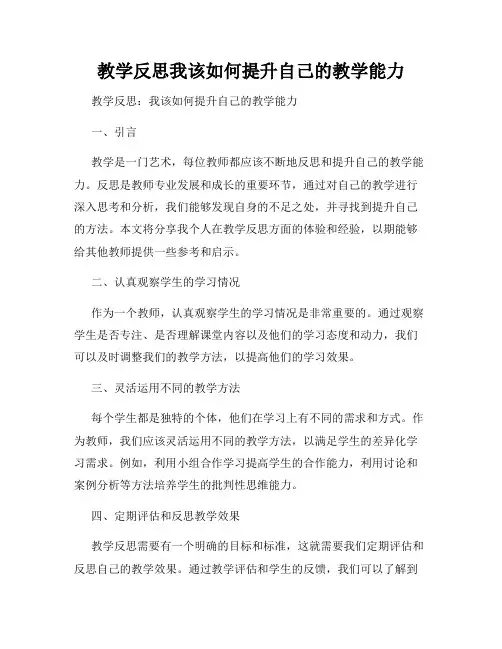 教学反思我该如何提升自己的教学能力

教学反思：我该如何提升自己的教学能力

一、引言

教学是一门艺术，每位教师都应该不断地反思和提升自己的教学能力。反思是教师专业发展和成长的重要环节，通过对自己的教学进行深入思考和分析，我们能够发现自身的不足之处，并寻找到提升自己的方法。本文将分享我个人在教学反思方面的体验和经验，以期能够给其他教师提供一些参考和启示。

二、认真观察学生的学习情况

作为一个教师，认真观察学生的学习情况是非常重要的。通过观察学生是否专注、是否理解课堂内容以及他们的学习态度和动力，我们可以及时调整我们的教学方法，以提高他们的学习效果。

三、灵活运用不同的教学方法

每个学生都是独特的个体，他们在学习上有不同的需求和方式。作为教师，我们应该灵活运用不同的教学方法，以满足学生的差异化学习需求。例如，利用小组合作学习提高学生的合作能力，利用讨论和案例分析等方法培养学生的批判性思维能力。

四、定期评估和反思教学效果

教学反思需要有一个明确的目标和标准，这就需要我们定期评估和反思自己的教学效果。通过教学评估和学生的反馈，我们可以了解到